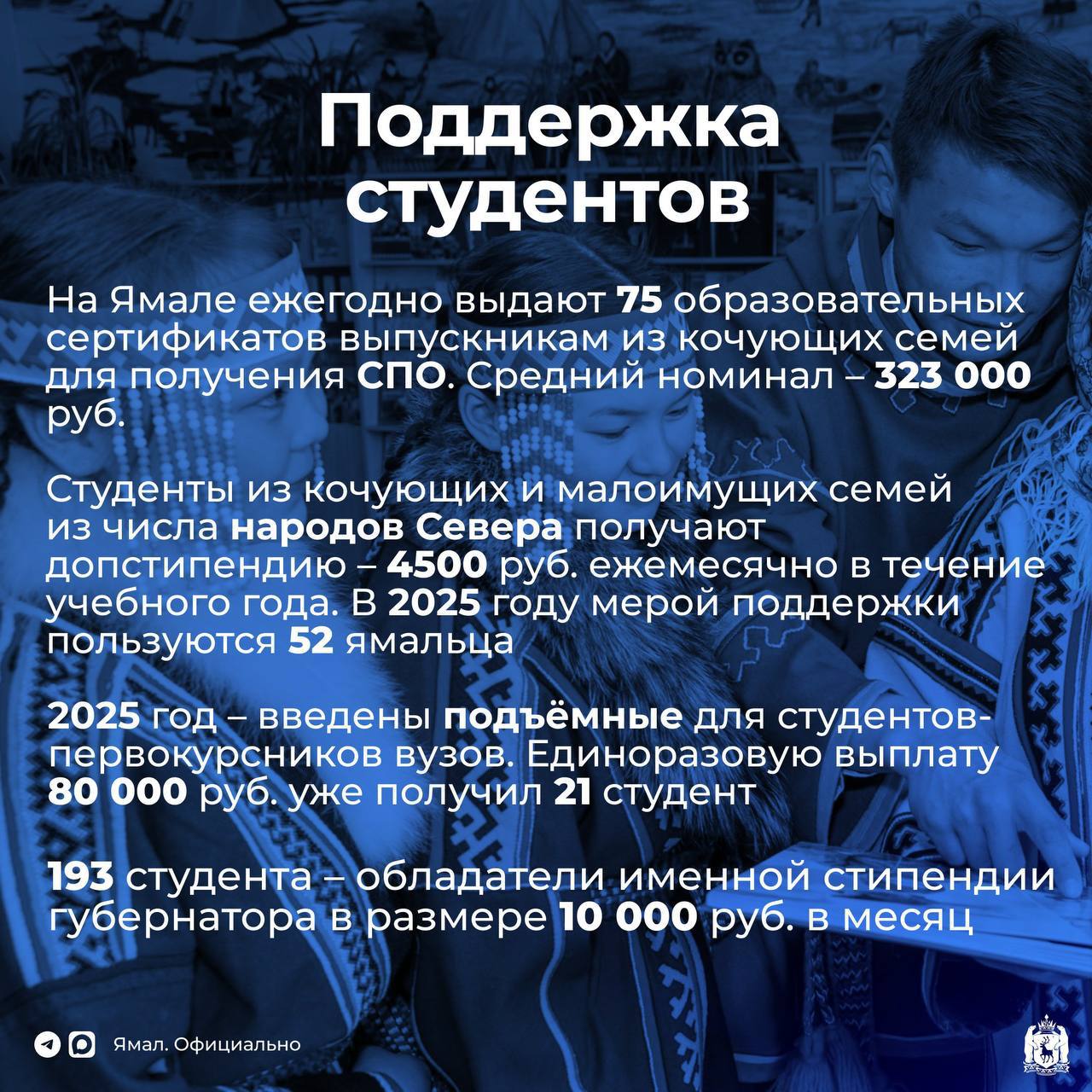 Поддержка студентов

На Ямале ежегодно выдают 75 образовательных сертификатов выпускникам из кочующих семей для получения СПО. Средний номинал – 323 000 руб.

Студенты из кочующих и малоимущих семей из числа народов Севера получают допстипендию – 4500 руб. ежемесячно в течение учебного года. В 2025 году мерой поддержки пользуются 52 ямальца

2025 год – введены подъёмные для студентов-первокурсников вузов. Единоразовую выплату 80 000 руб. уже получил 21 студент

193 студента – обладатели именной стипендии губернатора в размере 10 000 руб. в месяц

Ямал. Официально